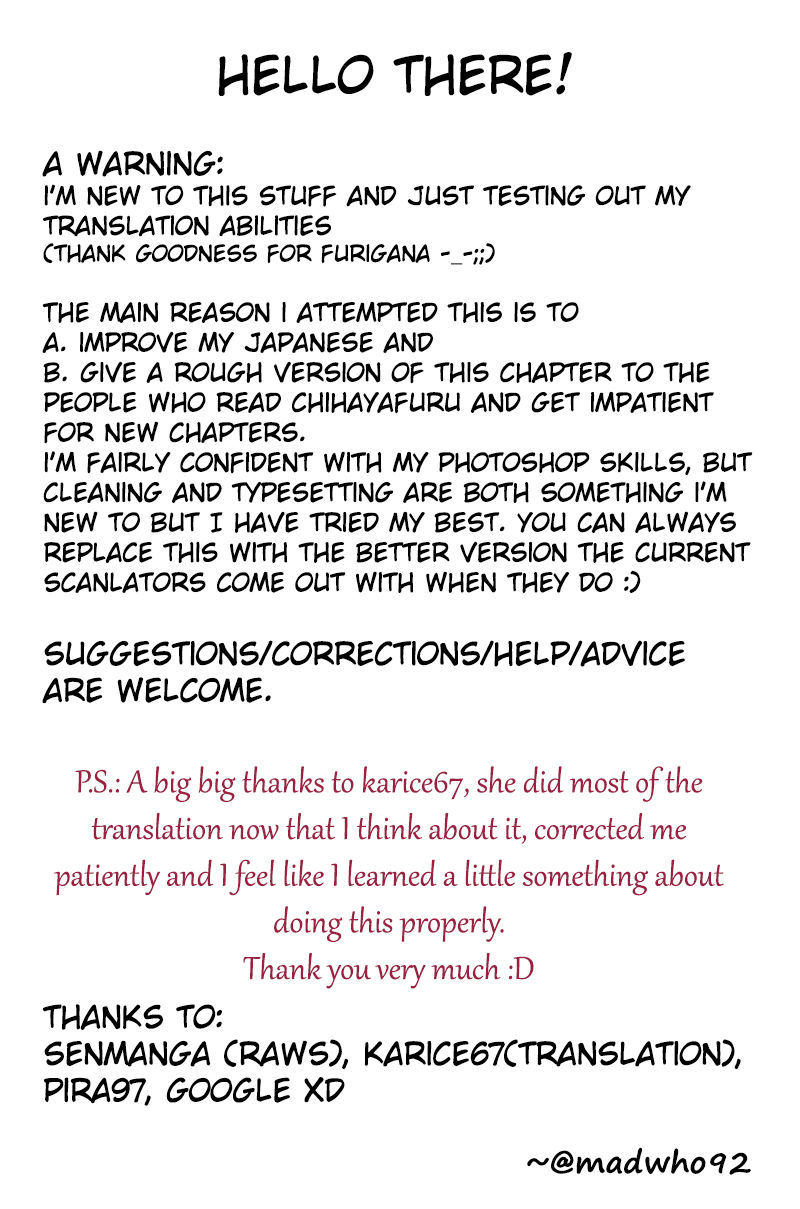 HELLO THERE!

A WARNING:
I'M NEW TO THIS STUFF AND JUST TESTING OUT MY TRANSLATION ABILITIES
(THANK GOODNESS FOR FURIGANA -_-;;)

THE MAIN REASON I ATTEMPTED THIS IS TO
A. IMPROVE MY JAPANESE AND
B. GIVE A ROUGH VERSION OF THIS CHAPTER TO THE PEOPLE WHO READ CHIHAYAFURU AND GET IMPATIENT FOR NEW CHAPTERS.
I'M FAIRLY CONFIDENT WITH MY PHOTOSHOP SKILLS, BUT CLEANING AND TYPESETTING ARE BOTH SOMETHING I'M NEW TO BUT I HAVE TRIED MY BEST. YOU CAN ALWAYS REPLACE THIS WITH THE BETTER VERSION THE CURRENT SCANLATORS COME OUT WITH WHEN THEY DO :)

SUGGESTIONS/CORRECTIONS/HELP/ADVICE ARE WELCOME.

P.S.: A big big thanks to karice67, she did most of the translation now that I think about it, corrected me patiently and I feel like I learned a little something about doing this properly.
Thank you very much :D

THANKS TO:
SENMANGA (RAWS), KARICE67(TRANSLATION), PIRA97, GOOGLE XD

~@madwho92